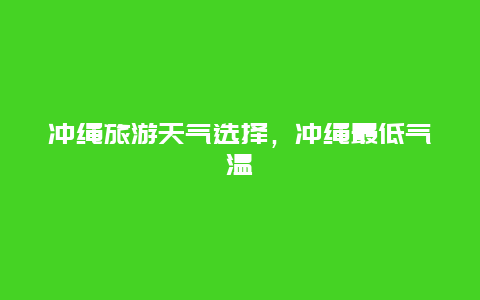 冲绳旅游天气选择，冲绳最低气温